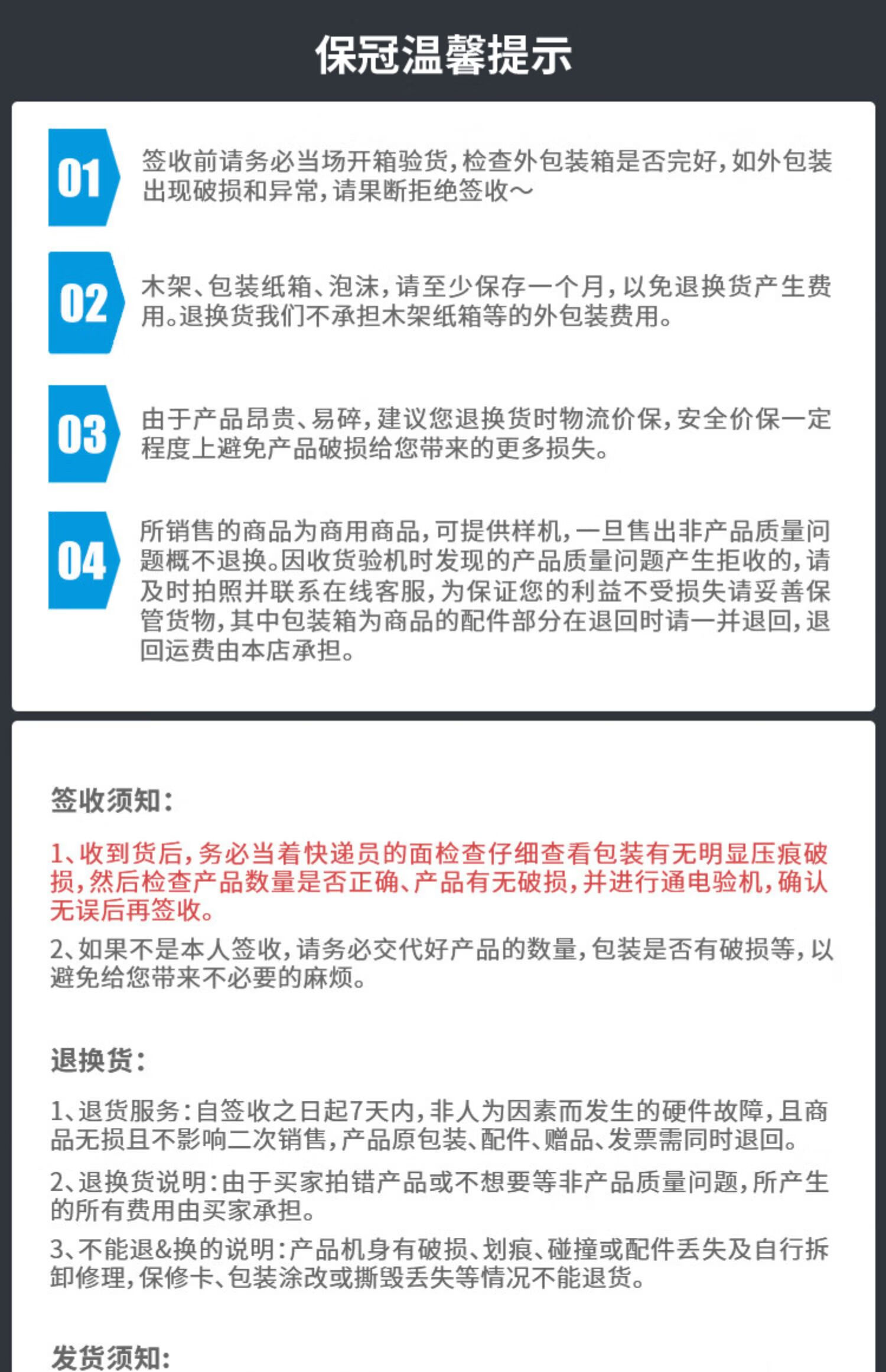 保冠温馨提示

01

签收前请务必当场开箱验货，检查外包装箱是否完好，如外包装出现破损和异常，请果断拒绝签收~

02

木架、包装纸箱、泡沫，请至少保存一个月，以免退换货产生费用。退换货我们不承担木架纸箱等的外包装费用。

03

由于产品昂贵、易碎，建议您退换货时物流价保，安全价保一定程度上避免产品破损给您带来的更多损失。

04

所销售的商品为商用商品，可提供样机，一旦售出非产品质量问题概不退换。因收货验机时发现的产品质量问题产生拒收的，请及时拍照并联系在线客服，为保证您的利益不受损失请妥善保管货物，其中包装箱为商品的配件部分在退回时请一并退回，退回运费由本店承担。

签收须知：

1、收到货后，务必当着快递员的面检查仔细查看包装有无明显压痕破损，然后检查产品数量是否正确、产品有无破损，并进行通电验机，确认无误后再签收。

2、如果不是本人签收，请务必交代好产品的数量，包装是否有破损等，以避免给您带来不必要的麻烦。

退换货：

1、退货服务：自签收之日起7天内，非人为因素而发生的硬件故障，且商品无损且不影响二次销售，产品原包装、配件、赠品、发票需同时退回。

2、退换货说明：由于买家拍错产品或不想要等非产品质量问题，所产生的所有费用由买家承担。

3、不能退&换的说明：产品机身有破损、划痕、碰撞或配件丢失及自行拆卸修理，保修卡、包装涂改或撕毁丢失等情况不能退货。

发货须知：